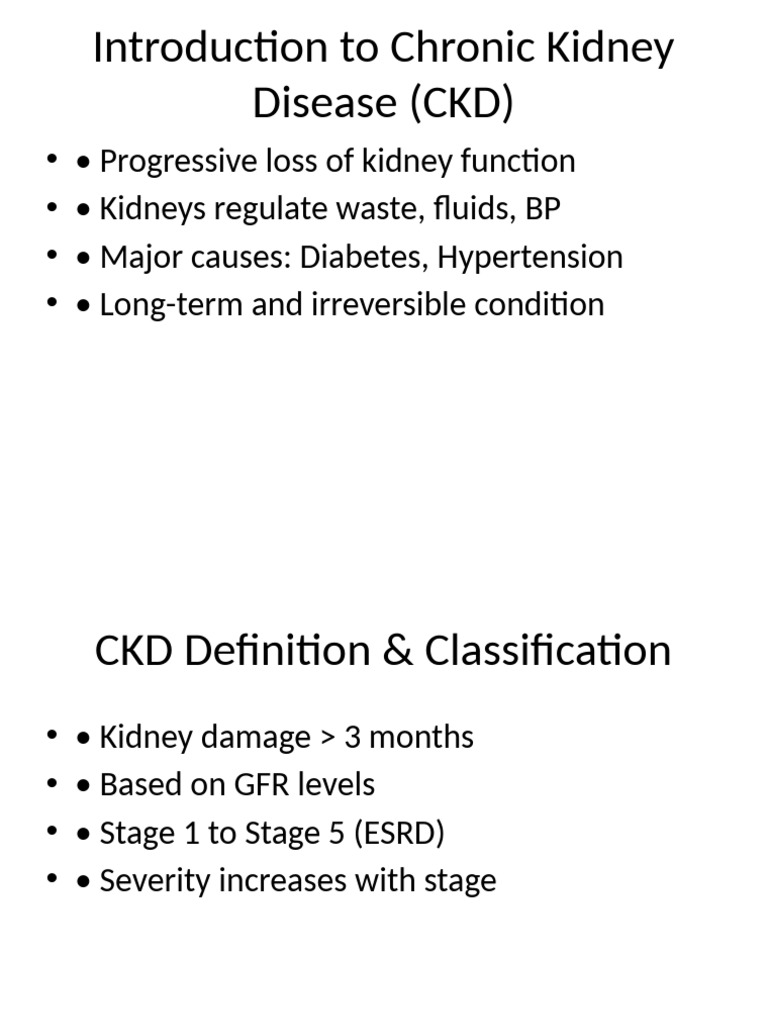 Introduction to Chronic Kidney Disease (CKD)

• • Progressive loss of kidney function
• • Kidneys regulate waste, fluids, BP
• • Major causes: Diabetes, Hypertension
• • Long-term and irreversible condition

CKD Definition & Classification

• • Kidney damage > 3 months
• • Based on GFR levels
• • Stage 1 to Stage 5 (ESRD)
• • Severity increases with stage